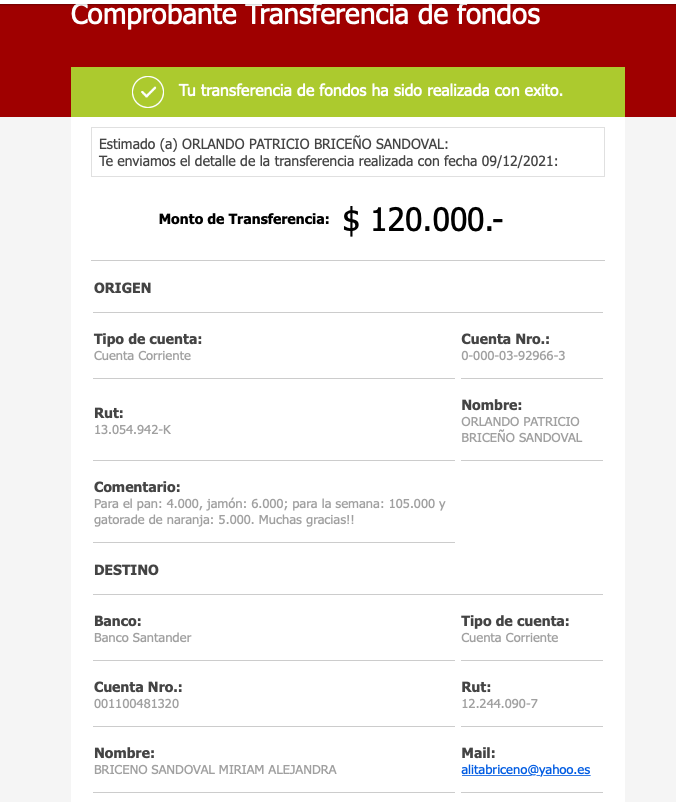 Comprobante Transferencia de fondos

Tu transferencia de fondos ha sido realizada con exito.

Estimado (a) ORLANDO PATRICIO BRICEÑO SANDOVAL:
Te enviamos el detalle de la transferencia realizada con fecha 09/12/2021:

Monto de Transferencia: $ 120.000.-

ORIGEN

Tipo de cuenta:
Cuenta Corriente

Cuenta Nro.:
0-000-03-92966-3

Rut:
13.054.942-K

Nombre:
ORLANDO PATRICIO BRICEÑO SANDOVAL

Comentario:
Para el pan: 4.000, jamón: 6.000; para la semana: 105.000 y gatorade de naranja: 5.000. Muchas gracias!!

DESTINO

Banco:
Banco Santander

Tipo de cuenta:
Cuenta Corriente

Cuenta Nro.:
001100481320

Rut:
12.244.090-7

Nombre:
BRICENO SANDOVAL MIRIAM ALEJANDRA

Mail:
alitabriceno@yahoo.es